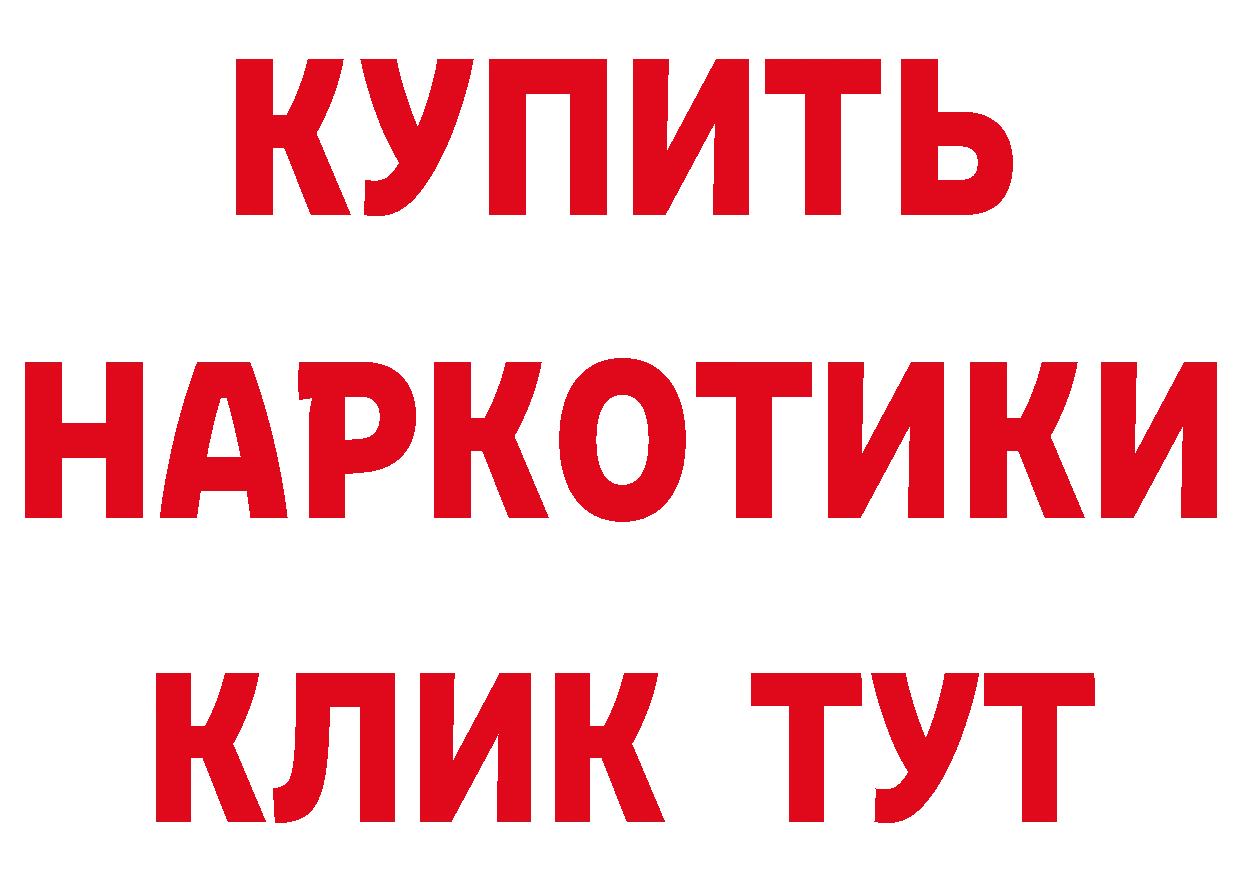 КУПИТЬ НАРКОТИКИ КЛИК ТУТ